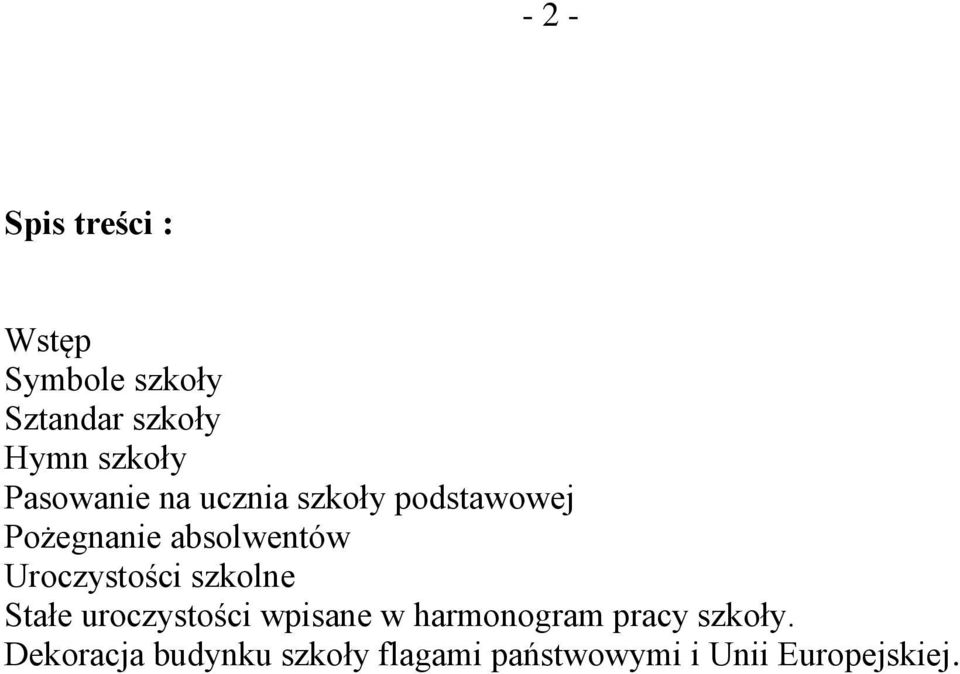 - 2 -

Spis treści :

Wstęp
Symbole szkoły
Sztandar szkoły
Hymn szkoły
Pasowanie na ucznia szkoły podstawowej
Pożegnanie absolwentów
Uroczystości szkolne
Stałe uroczystości wpisane w harmonogram pracy szkoły.
Dekoracja budynku szkoły flagami państwowymi i Unii Europejskiej.